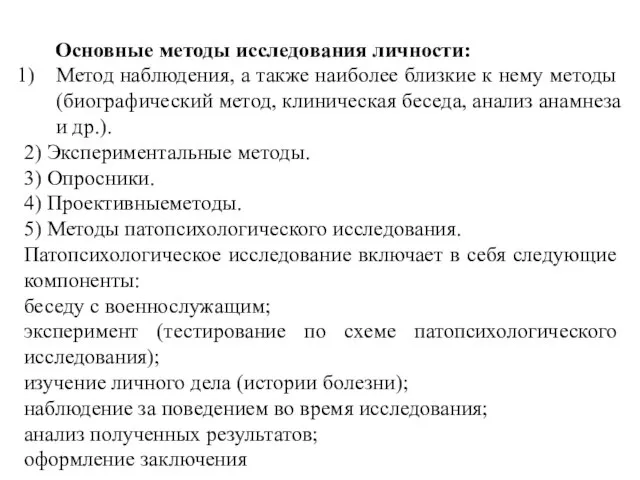 Основные методы исследования личности:

1) Метод наблюдения, а также наиболее близкие к нему методы (биографический метод, клиническая беседа, анализ анамнеза и др.).

2) Экспериментальные методы.

3) Опросники.

4) Проективныеметоды.

5) Методы патопсихологического исследования.

Патопсихологическое исследование включает в себя следующие компоненты:

беседу с военнослужащим;

эксперимент (тестирование по схеме патопсихологического исследования);

изучение личного дела (истории болезни);

наблюдение за поведением во время исследования;

анализ полученных результатов;

оформление заключения